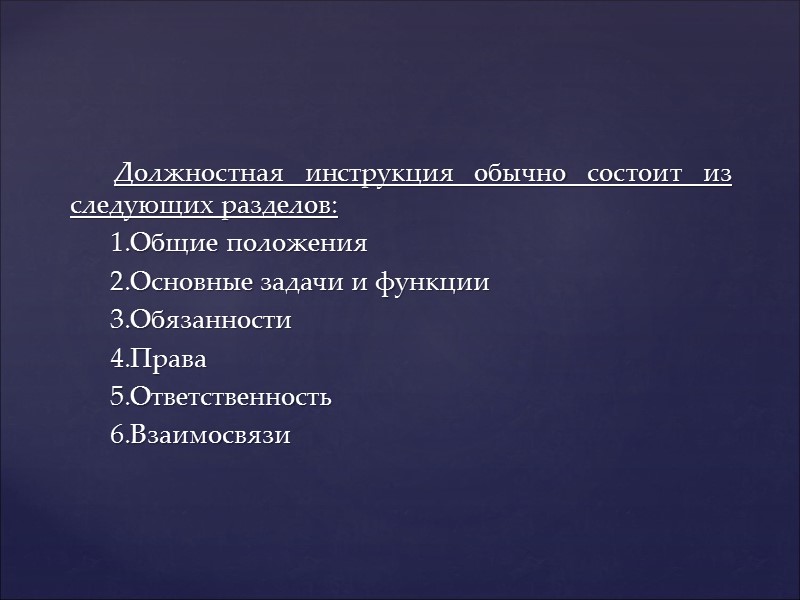 Должностная инструкция обычно состоит из следующих разделов:

1.Общие положения

2.Основные задачи и функции

3.Обязанности

4.Права

5.Ответственность

6.Взаимосвязи